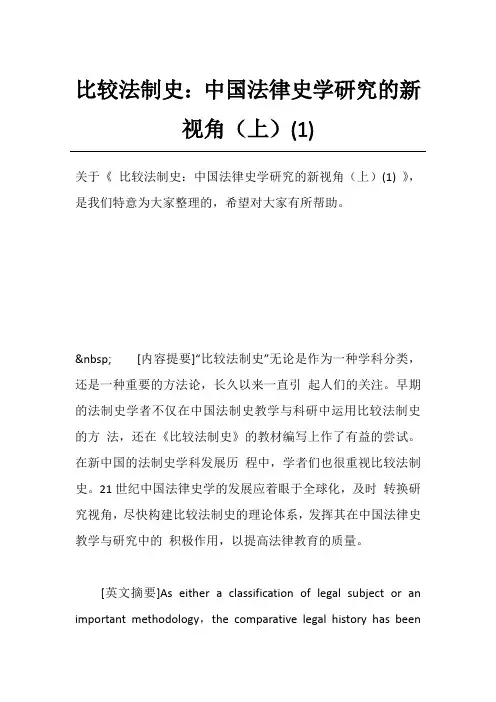 比较法制史：中国法律史学研究的新视角（上）(1)

关于《 比较法制史：中国法律史学研究的新视角（上）(1) 》，是我们特意为大家整理的，希望对大家有所帮助。

&nbsp;　　[内容提要]“比较法制史”无论是作为一种学科分类，还是一种重要的方法论，长久以来一直引 起人们的关注。早期的法制史学者不仅在中国法制史教学与科研中运用比较法制史的方 法，还在《比较法制史》的教材编写上作了有益的尝试。在新中国的法制史学科发展历 程中，学者们也很重视比较法制史。21 世纪中国法律史学的发展应着眼于全球化，及时 转换研究视角，尽快构建比较法制史的理论体系，发挥其在中国法律史教学与研究中的 积极作用，以提高法律教育的质量。

[英文摘要]As either a classification of legal subject or an important methodology，the comparative legal history has been